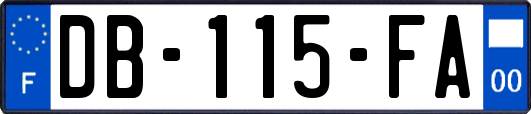 F
DB-115-FA
00